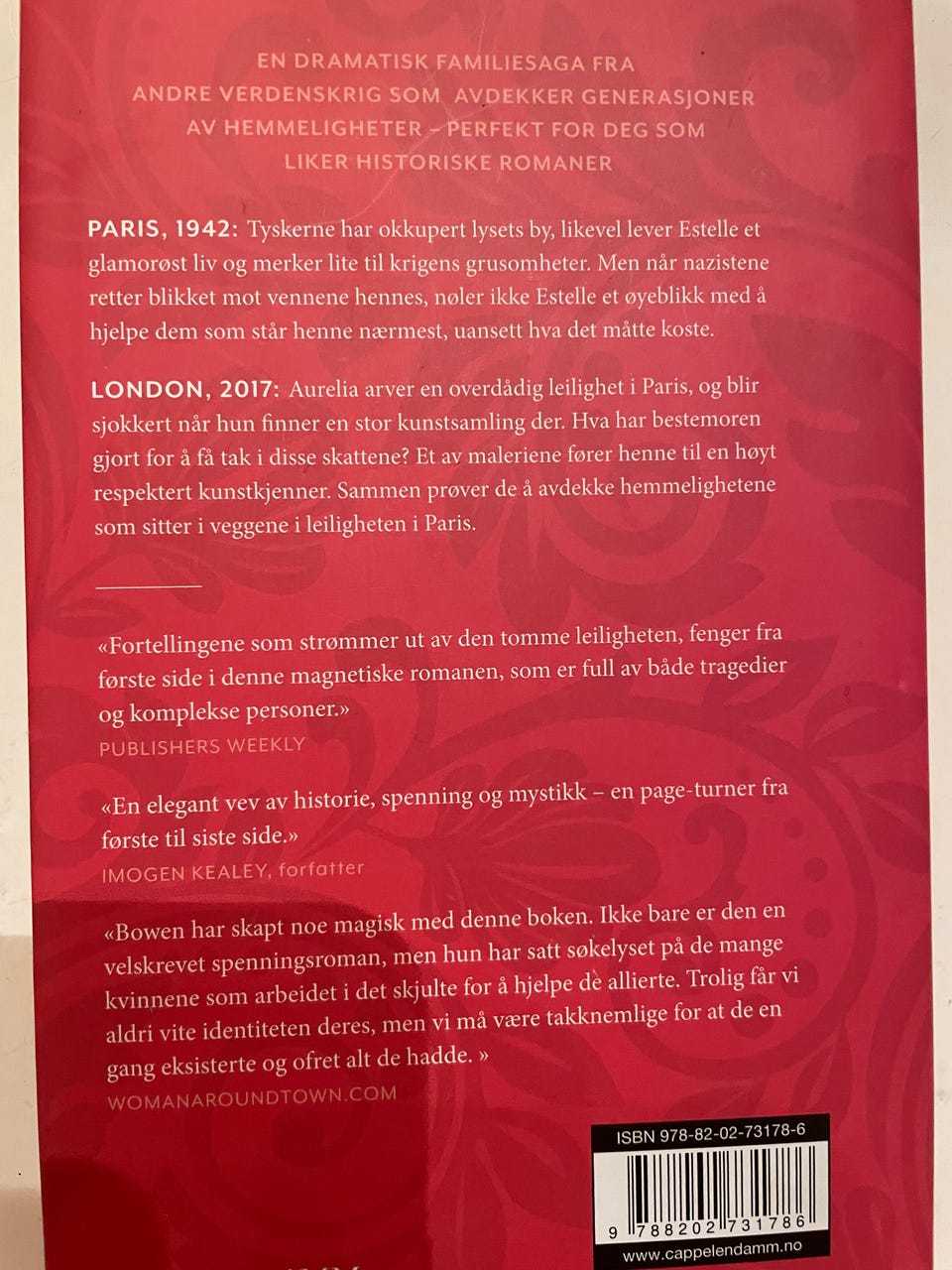 EN DRAMATISK FAMILIESAGA FRA ANDRE VERDENSKRIG SOM AVDEKKER GENERASJONER AV HEMMELIGHETER – PERFEKT FOR DEG SOM LIKER HISTORISKE ROMANER

PARIS, 1942: Tyskerne har okkupert lysets by, likevel lever Estelle et glamorøst liv og merker lite til krigens grusomheter. Men når nazistene retter blikket mot vennene hennes, nøler ikke Estelle et øyeblikk med å hjelpe dem som står henne nærmest, uansett hva det måtte koste.

LONDON, 2017: Aurelia arver en overdådig leilighet i Paris, og blir sjokkert når hun finner en stor kunstsamling der. Hva har bestemoren gjort for å få tak i disse skattene? Et av maleriene fører henne til en høyt respektert kunstkjenner. Sammen prøver de å avdekke hemmelighetene som sitter i veggene i leiligheten i Paris.

«Fortellingene som strømmer ut av den tomme leiligheten, fenger fra første side i denne magnetiske romanen, som er full av både tragedier og komplekse personer.»
PUBLISHERS WEEKLY

«En elegant vev av historie, spenning og mystikk – en page-turner fra første til siste side.»
IMOGEN KEALEY, forfatter

«Bowen har skapt noe magisk med denne boken. Ikke bare er den en velskrevet spenningsroman, men hun har satt søkelyset på de mange kvinnene som arbeidet i det skjulte for å hjelpe de allierte. Trolig får vi aldri vite identiteten deres, men vi må være takknemlige for at de en gang eksisterte og ofret alt de hadde. »
WOMANAROUNDTOWN.COM

ISBN 978-82-02-73178-6
9 788202 731786
www.cappelendamm.no